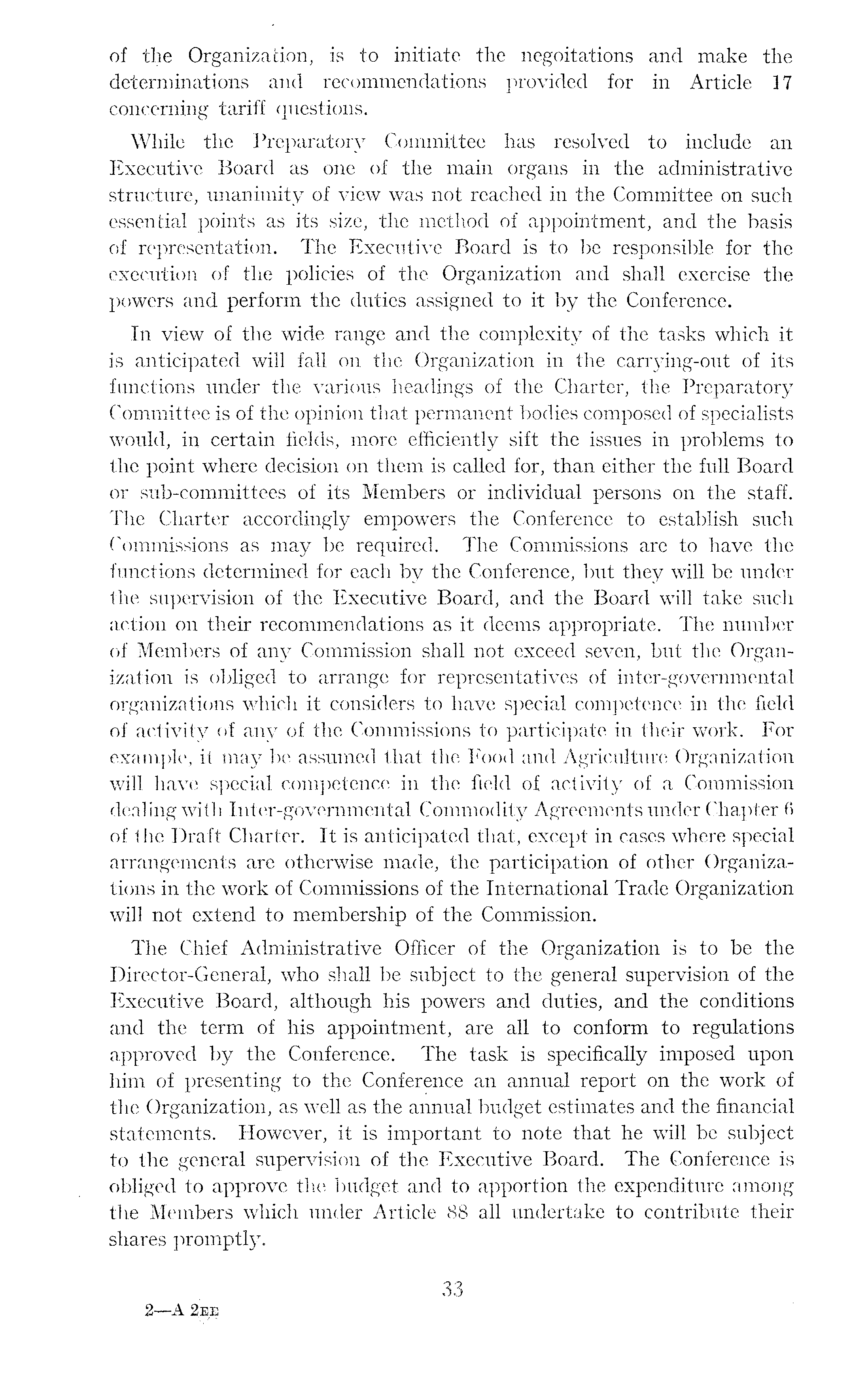 of the Organization, is to initiate the negoitations and make the determinations and recommendations provided for in Article 17 concerning tariff questions.

While the Preparatory Committee has resolved to include an Executive Board as one of the main organs in the administrative structure, unanimity of view was not reached in the Committee on such essential points as its size, the method of appointment, and the basis of representation. The Executive Board is to be responsible for the execution of the policies of the Organization and shall exercise the powers and perform the duties assigned to it by the Conference.

In view of the wide range and the complexity of the tasks which it is anticipated will fall on the Organization in the carrying-out of its functions under the various headings of the Charter, the Preparatory Committee is of the opinion that permanent bodies composed of specialists would, in certain fields, more efficiently sift the issues in problems to the point where decision on them is called for, than either the full Board or sub-committees of its Members or individual persons on the staff. The Charter accordingly empowers the Conference to establish such Commissions as may be required. The Commissions are to have the functions determined for each by the Conference, but they will be under the supervision of the Executive Board, and the Board will take such action on their recommendations as it deems appropriate. The number of Members of any Commission shall not exceed seven, but the Organization is obliged to arrange for representatives of inter-governmental organizations which it considers to have special competence in the field of activity of any of the Commissions to participate in their work. For example, it may be assumed that the Food and Agriculture Organization will have special competence in the field of activity of a Commission dealing with Inter-governmental Commodity Agreements under Chapter 6 of the Draft Charter. It is anticipated that, except in cases where special arrangements are otherwise made, the participation of other Organizations in the work of Commissions of the International Trade Organization will not extend to membership of the Commission.

The Chief Administrative Officer of the Organization is to be the Director-General, who shall be subject to the general supervision of the Executive Board, although his powers and duties, and the conditions and the term of his appointment, are all to conform to regulations approved by the Conference. The task is specifically imposed upon him of presenting to the Conference an annual report on the work of the Organization, as well as the annual budget estimates and the financial statements. However, it is important to note that he will be subject to the general supervision of the Executive Board. The Conference is obliged to approve the budget and to apportion the expenditure among the Members which under Article 88 all undertake to contribute their shares promptly.

33

2—A 2EE